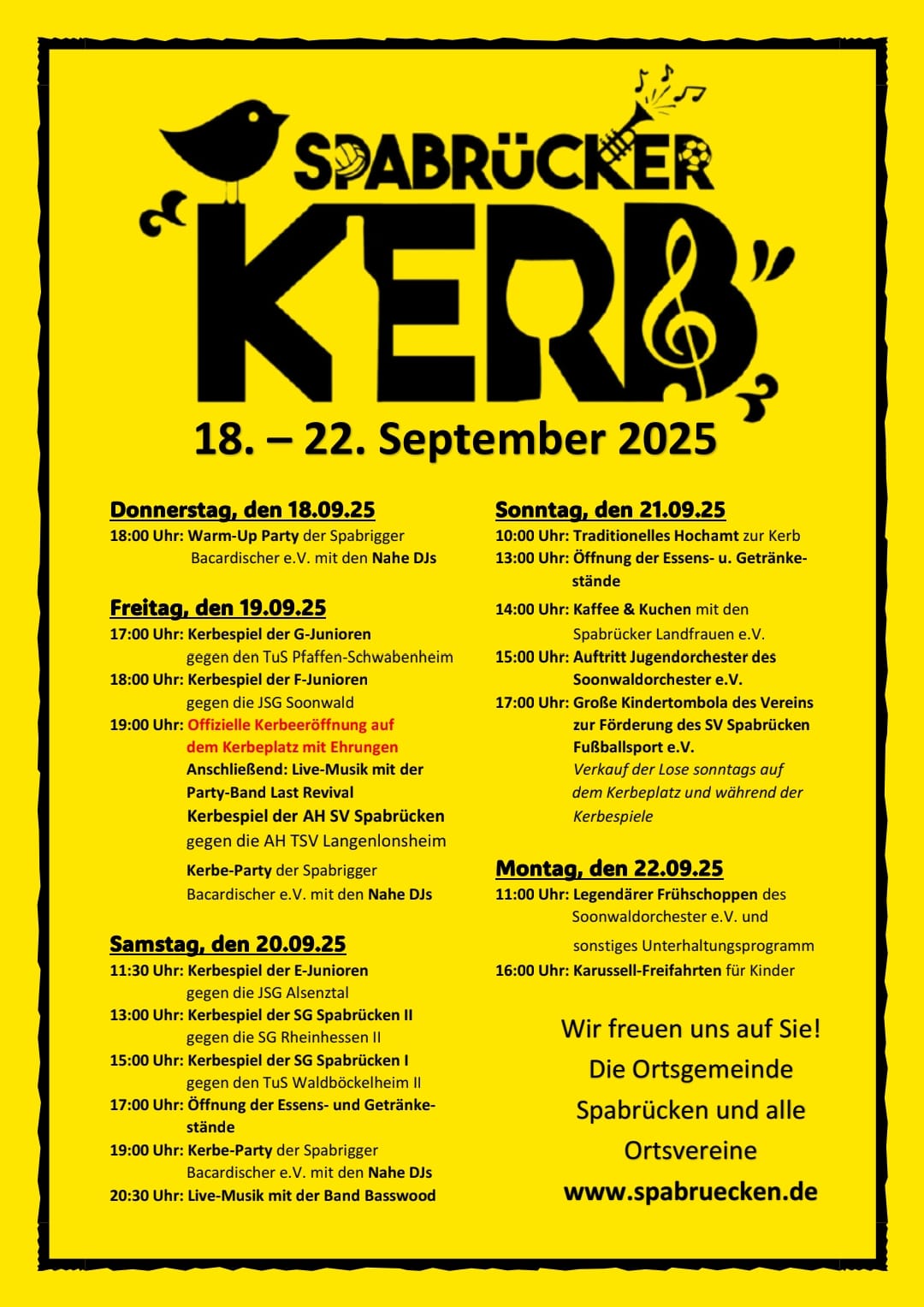 SPABRÜCKER

KERB

18. – 22. September 2025

Donnerstag, den 18.09.25
18:00 Uhr: Warm-Up Party der Spabrigger Bacardischer e.V. mit den Nahe DJs

Freitag, den 19.09.25
17:00 Uhr: Kerbespiel der G-Junioren gegen den TuS Pfaffen-Schwabenheim
18:00 Uhr: Kerbespiel der F-Junioren gegen die JSG Soonwald
19:00 Uhr: Offizielle Kerbeeröffnung auf dem Kerbeplatz mit Ehrungen
Anschließend: Live-Musik mit der Party-Band Last Revival
Kerbespiel der AH SV Spabrücken gegen die AH TSV Langenlonsheim
Kerbe-Party der Spabrigger Bacardischer e.V. mit den Nahe DJs

Samstag, den 20.09.25
11:30 Uhr: Kerbespiel der E-Junioren gegen die JSG Alsenztal
13:00 Uhr: Kerbespiel der SG Spabrücken II gegen die SG Rheinhessen II
15:00 Uhr: Kerbespiel der SG Spabrücken I gegen den TuS Waldböckelheim II
17:00 Uhr: Öffnung der Essens- und Getränkestände
19:00 Uhr: Kerbe-Party der Spabrigger Bacardischer e.V. mit den Nahe DJs
20:30 Uhr: Live-Musik mit der Band Basswood

Sonntag, den 21.09.25
10:00 Uhr: Traditionelles Hochamt zur Kerb
13:00 Uhr: Öffnung der Essens- u. Getränkestände
14:00 Uhr: Kaffee & Kuchen mit den Spabrücker Landfrauen e.V.
15:00 Uhr: Auftritt Jugendorchester des Soonwaldorchester e.V.
17:00 Uhr: Große Kindertombola des Vereins zur Förderung des SV Spabrücken Fußballsport e.V.
Verkauf der Lose sonntags auf dem Kerbeplatz und während der Kerbespiele

Montag, den 22.09.25
11:00 Uhr: Legendärer Frühschoppen des Soonwaldorchester e.V. und sonstiges Unterhaltungsprogramm
16:00 Uhr: Karussell-Freifahrten für Kinder

Wir freuen uns auf Sie!
Die Ortsgemeinde Spabrücken und alle Ortsvereine
www.spabruecken.de